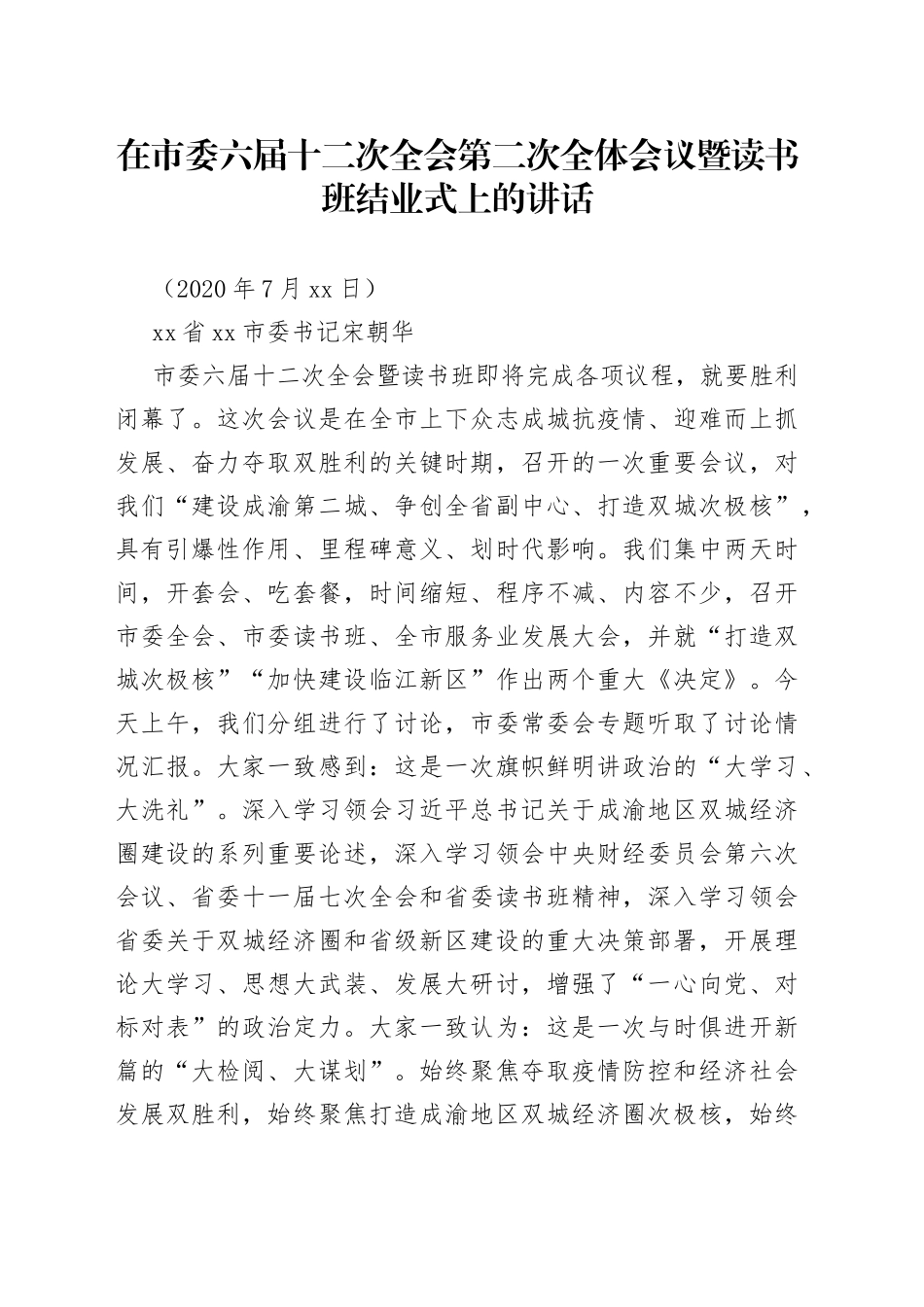 在市委六届十二次全会第二次全体会议暨读书班结业式上的讲话

（2020年7月xx日）

xx省xx市委书记宋朝华

市委六届十二次全会暨读书班即将完成各项议程，就要胜利闭幕了。这次会议是在全市上下众志成城抗疫情、迎难而上抓发展、奋力夺取双胜利的关键时期，召开的一次重要会议，对我们“建设成渝第二城、争创全省副中心、打造双城次极核”，具有引爆性作用、里程碑意义、划时代影响。我们集中两天时间，开套会、吃套餐，时间缩短、程序不减、内容不少，召开市委全会、市委读书班、全市服务业发展大会，并就“打造双城次极核”“加快建设临江新区”作出两个重大《决定》。今天上午，我们分组进行了讨论，市委常委会专题听取了讨论情况汇报。大家一致感到：这是一次旗帜鲜明讲政治的“大学习、大洗礼”。深入学习领会习近平总书记关于成渝地区双城经济圈建设的系列重要论述，深入学习领会中央财经委员会第六次会议、省委十一届七次全会和省委读书班精神，深入学习领会省委关于双城经济圈和省级新区建设的重大决策部署，开展理论大学习、思想大武装、发展大研讨，增强了“一心向党、对标对表”的政治定力。大家一致认为：这是一次与时俱进开新篇的“大检阅、大谋划”。始终聚焦夺取疫情防控和经济社会发展双胜利，始终聚焦打造成渝地区双城经济圈次极核，始终